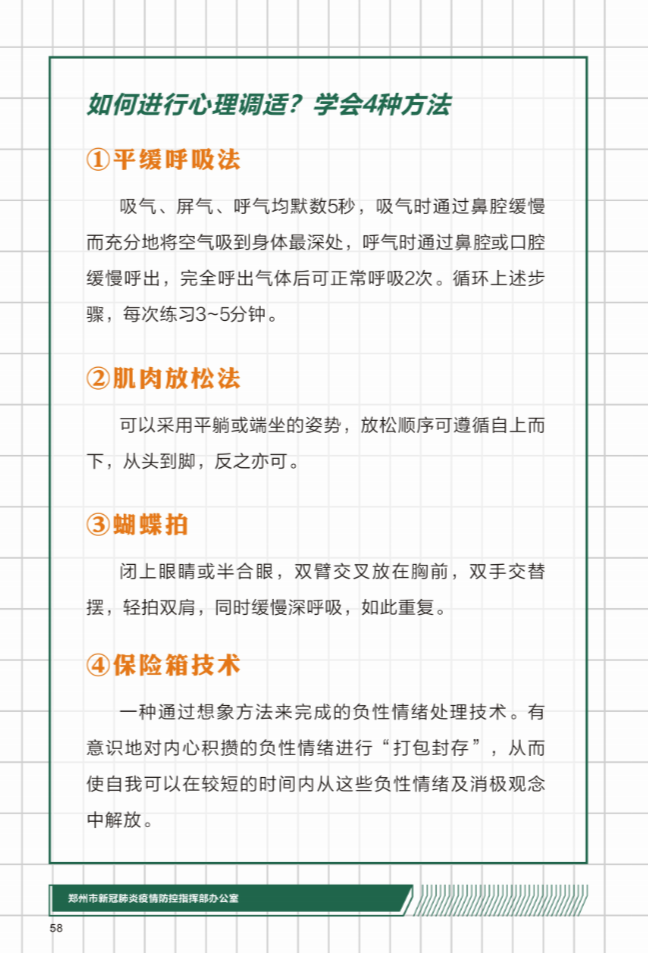 如何进行心理调适？学会4种方法

①平缓呼吸法

吸气、屏气、呼气均默数5秒，吸气时通过鼻腔缓慢而充分地将空气吸到身体最深处，呼气时通过鼻腔或口腔缓慢呼出，完全呼出气体后可正常呼吸2次。循环上述步骤，每次练习3~5分钟。

②肌肉放松法

可以采用平躺或端坐的姿势，放松顺序可遵循自上而下，从头到脚，反之亦可。

③蝴蝶拍

闭上眼睛或半合眼，双臂交叉放在胸前，双手交替摆，轻拍双肩，同时缓慢深呼吸，如此重复。

④保险箱技术

一种通过想象方法来完成的负性情绪处理技术。有意识地对内心积攒的负性情绪进行“打包封存”，从而使自我可以在较短的时间内从这些负性情绪及消极观念中解放。

郑州市新冠肺炎疫情防控指挥部办公室

58